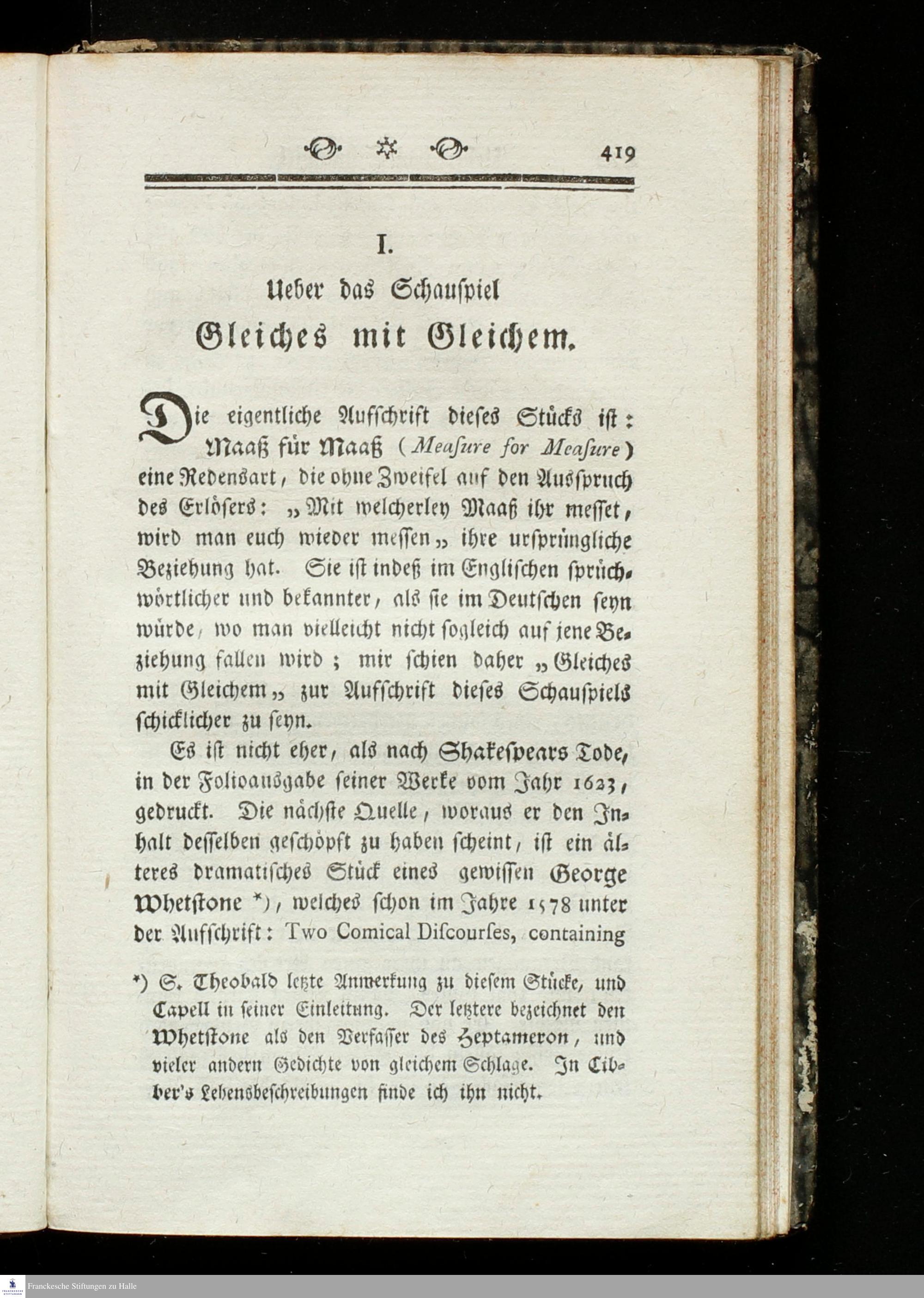 419

I.

Ueber das Schauspiel

Gleiches mit Gleichem.

Die eigentliche Aufschrift dieses Stücks ist: Maaß für Maaß (Meaſure for Meaſure) eine Redensart, die ohne Zweifel auf den Ausspruch des Erlösers: „Mit welcherley Maaß ihr messet, wird man euch wieder messen„ ihre ursprüngliche Beziehung hat. Sie ist indeß im Englischen sprüchwörtlicher und bekannter, als sie im Deutschen seyn würde, wo man vielleicht nicht sogleich auf jene Beziehung fallen wird; mir schien daher „Gleiches mit Gleichem„ zur Aufschrift dieses Schauspiels schicklicher zu seyn.

Es ist nicht eher, als nach Shakespears Tode, in der Folioausgabe seiner Werke vom Jahr 1623, gedruckt. Die nächste Quelle, woraus er den Inhalt desselben geschöpft zu haben scheint, ist ein älteres dramatisches Stück eines gewissen George Whetstone *), welches schon im Jahre 1578 unter der Aufschrift: Two Comical Diſcourſes, containing

*) S. Theobald letzte Anmerkung zu diesem Stücke, und Capell in seiner Einleitung. Der letztere bezeichnet den Whetstone als den Verfasser des Heptameron, und vieler andern Gedichte von gleichem Schlage. In Cibber's Lebensbeschreibungen finde ich ihn nicht.

Franckesche Stiftungen zu Halle